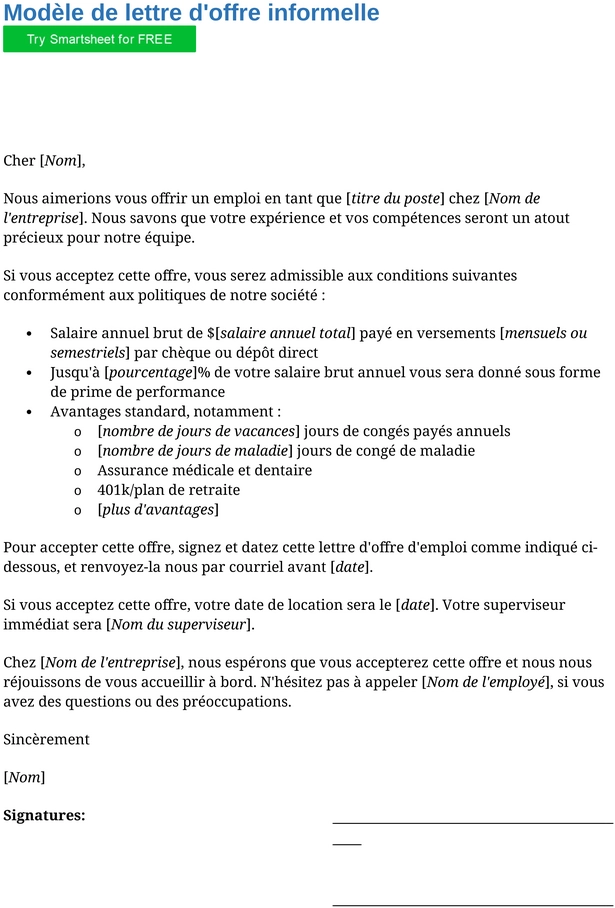 Modèle de lettre d'offre informelle

Try Smartsheet for FREE

Cher [Nom],

Nous aimerions vous offrir un emploi en tant que [titre du poste] chez [Nom de l'entreprise]. Nous savons que votre expérience et vos compétences seront un atout précieux pour notre équipe.

Si vous acceptez cette offre, vous serez admissible aux conditions suivantes conformément aux politiques de notre société :

• Salaire annuel brut de $[salaire annuel total] payé en versements [mensuels ou semestriels] par chèque ou dépôt direct
• Jusqu'à [pourcentage]% de votre salaire brut annuel vous sera donné sous forme de prime de performance
• Avantages standard, notamment :
o [nombre de jours de vacances] jours de congés payés annuels
o [nombre de jours de maladie] jours de congé de maladie
o Assurance médicale et dentaire
o 401k/plan de retraite
o [plus d'avantages]

Pour accepter cette offre, signez et datez cette lettre d'offre d'emploi comme indiqué ci-dessous, et renvoyez-la nous par courriel avant [date].

Si vous acceptez cette offre, votre date de location sera le [date]. Votre superviseur immédiat sera [Nom du superviseur].

Chez [Nom de l'entreprise], nous espérons que vous accepterez cette offre et nous nous réjouissons de vous accueillir à bord. N'hésitez pas à appeler [Nom de l'employé], si vous avez des questions ou des préoccupations.

Sincèrement

[Nom]

Signatures: ____

____